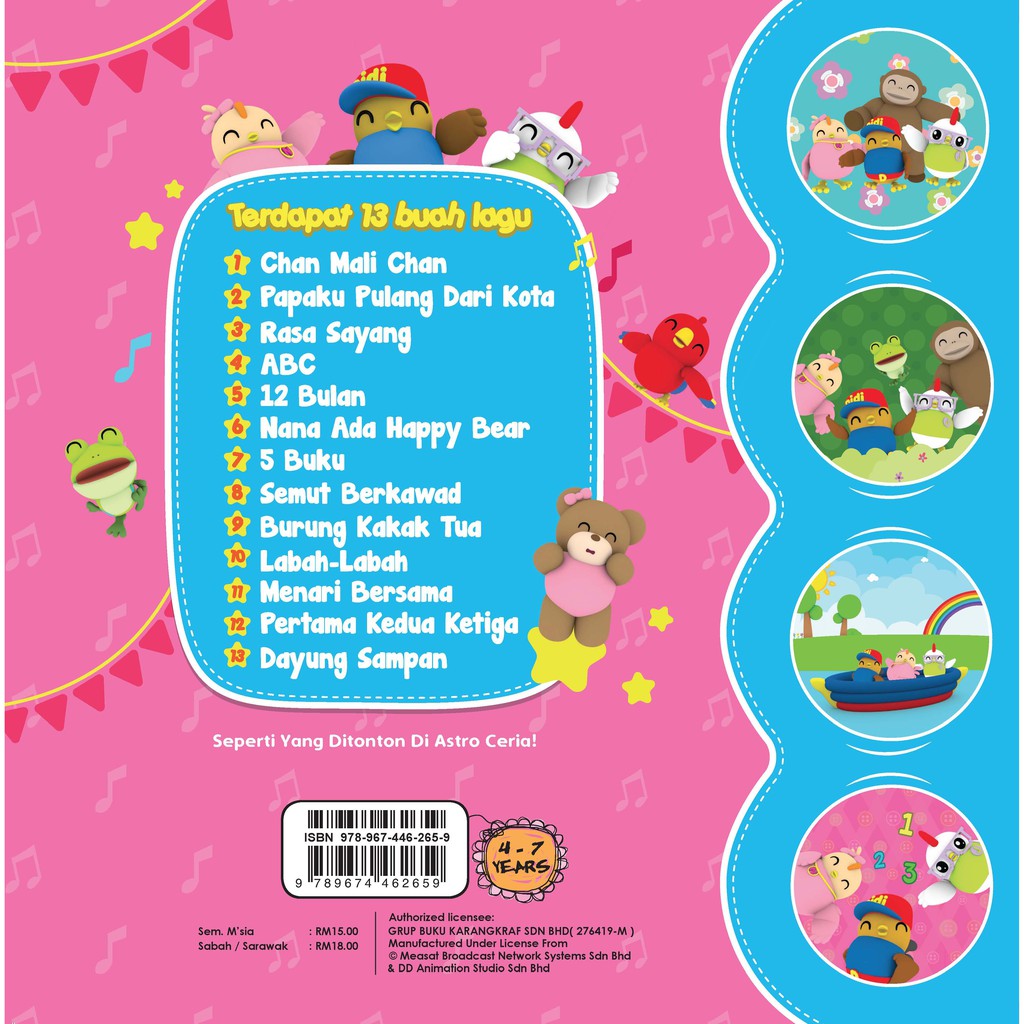 Terdapat 13 buah lagu

1 Chan Mali Chan
2 Papaku Pulang Dari Kota
3 Rasa Sayang
4 ABC
5 12 Bulan
6 Nana Ada Happy Bear
7 5 Buku
8 Semut Berkawad
9 Burung Kakak Tua
10 Labah-Labah
11 Menari Bersama
12 Pertama Kedua Ketiga
13 Dayung Sampan

Seperti Yang Ditonton Di Astro Ceria!

ISBN 978-967-446-265-9
9 789674 462659

4 - 7 YEARS

Sem. M'sia : RM15.00
Sabah / Sarawak : RM18.00

Authorized licensee:
GRUP BUKU KARANGKRAF SDN BHD( 276419-M )
Manufactured Under License From
© Measat Broadcast Network Systems Sdn Bhd
& DD Animation Studio Sdn Bhd